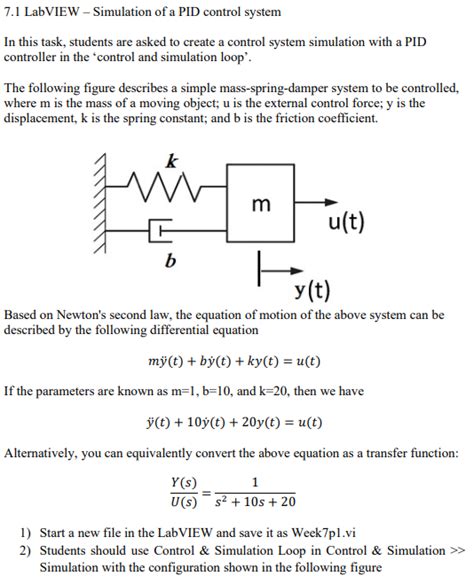 7.1 LabVIEW – Simulation of a PID control system

In this task, students are asked to create a control system simulation with a PID controller in the 'control and simulation loop'.

The following figure describes a simple mass-spring-damper system to be controlled, where m is the mass of a moving object; u is the external control force; y is the displacement, k is the spring constant; and b is the friction coefficient.

k

m

u(t)

b

y(t)

Based on Newton's second law, the equation of motion of the above system can be described by the following differential equation

$m\ddot{y}(t) + b\dot{y}(t) + ky(t) = u(t)$

If the parameters are known as m=1, b=10, and k=20, then we have

$\ddot{y}(t) + 10\dot{y}(t) + 20y(t) = u(t)$

Alternatively, you can equivalently convert the above equation as a transfer function:

$\frac{Y(s)}{U(s)} = \frac{1}{s^2 + 10s + 20}$

1) Start a new file in the LabVIEW and save it as Week7p1.vi
2) Students should use Control & Simulation Loop in Control & Simulation >> Simulation with the configuration shown in the following figure